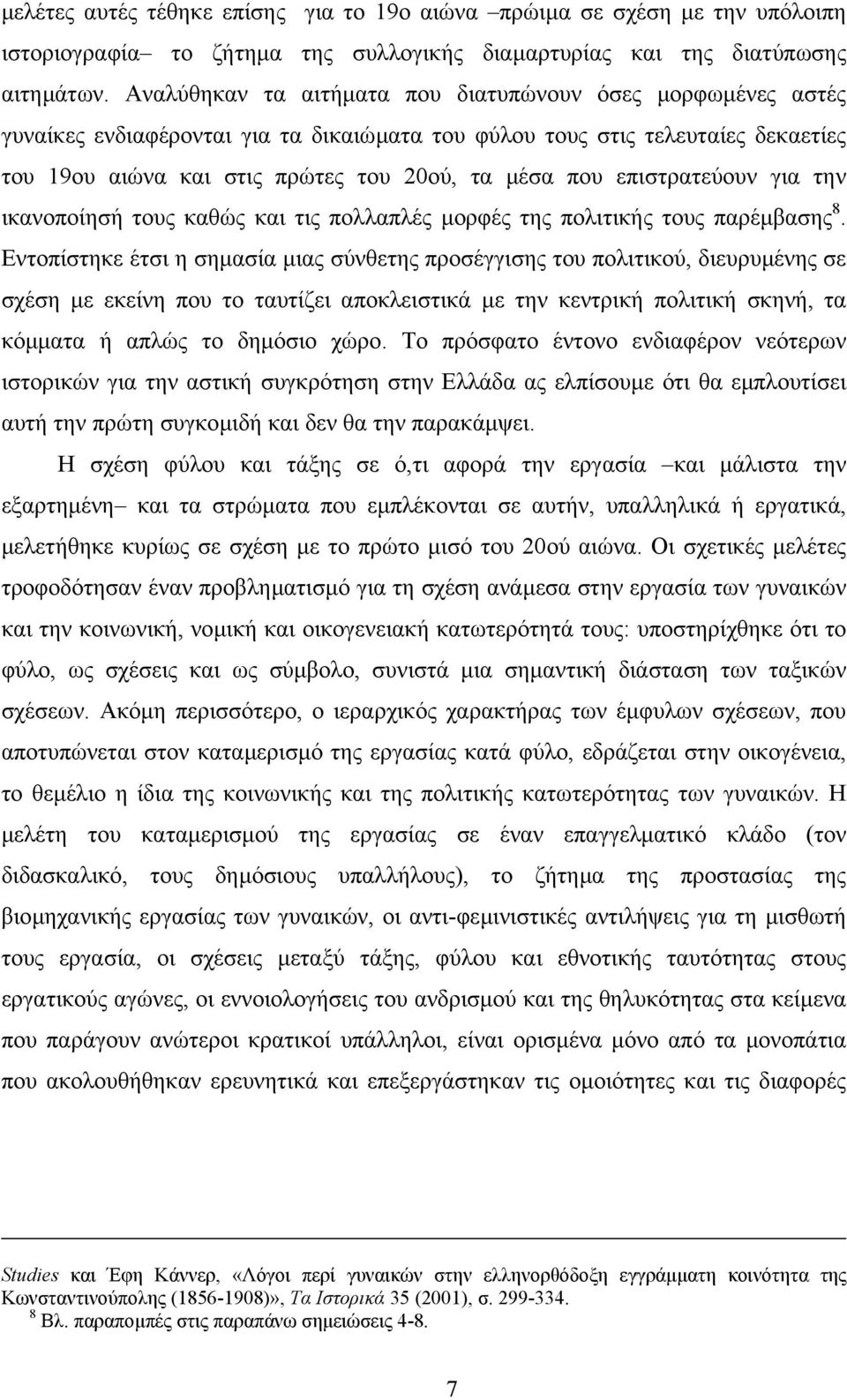 μελέτες αυτές τέθηκε επίσης για το 19ο αιώνα –πρώιμα σε σχέση με την υπόλοιπη ιστοριογραφία– το ζήτημα της συλλογικής διαμαρτυρίας και της διατύπωσης αιτημάτων. Αναλύθηκαν τα αιτήματα που διατυπώνουν όσες μορφωμένες αστές γυναίκες ενδιαφέρονται για τα δικαιώματα του φύλου τους στις τελευταίες δεκαετίες του 19ου αιώνα και στις πρώτες του 20ού, τα μέσα που επιστρατεύουν για την ικανοποίησή τους καθώς και τις πολλαπλές μορφές της πολιτικής τους παρέμβασης$^8$. Εντοπίστηκε έτσι η σημασία μιας σύνθετης προσέγγισης του πολιτικού, διευρυμένης σε σχέση με εκείνη που το ταυτίζει αποκλειστικά με την κεντρική πολιτική σκηνή, τα κόμματα ή απλώς το δημόσιο χώρο. Το πρόσφατο έντονο ενδιαφέρον νεότερων ιστορικών για την αστική συγκρότηση στην Ελλάδα ας ελπίσουμε ότι θα εμπλουτίσει αυτή την πρώτη συγκομιδή και δεν θα την παρακάμψει.

Η σχέση φύλου και τάξης σε ό,τι αφορά την εργασία –και μάλιστα την εξαρτημένη– και τα στρώματα που εμπλέκονται σε αυτήν, υπαλληλικά ή εργατικά, μελετήθηκε κυρίως σε σχέση με το πρώτο μισό του 20ού αιώνα. Οι σχετικές μελέτες τροφοδότησαν έναν προβληματισμό για τη σχέση ανάμεσα στην εργασία των γυναικών και την κοινωνική, νομική και οικογενειακή κατωτερότητά τους: υποστηρίχθηκε ότι το φύλο, ως σχέσεις και ως σύμβολο, συνιστά μια σημαντική διάσταση των ταξικών σχέσεων. Ακόμη περισσότερο, ο ιεραρχικός χαρακτήρας των έμφυλων σχέσεων, που αποτυπώνεται στον καταμερισμό της εργασίας κατά φύλο, εδράζεται στην οικογένεια, το θεμέλιο η ίδια της κοινωνικής και της πολιτικής κατωτερότητας των γυναικών. Η μελέτη του καταμερισμού της εργασίας σε έναν επαγγελματικό κλάδο (τον διδασκαλικό, τους δημόσιους υπαλλήλους), το ζήτημα της προστασίας της βιομηχανικής εργασίας των γυναικών, οι αντι-φεμινιστικές αντιλήψεις για τη μισθωτή τους εργασία, οι σχέσεις μεταξύ τάξης, φύλου και εθνοτικής ταυτότητας στους εργατικούς αγώνες, οι εννοιολογήσεις του ανδρισμού και της θηλυκότητας στα κείμενα που παράγουν ανώτεροι κρατικοί υπάλληλοι, είναι ορισμένα μόνο από τα μονοπάτια που ακολουθήθηκαν ερευνητικά και επεξεργάστηκαν τις ομοιότητες και τις διαφορές

Studies και Έφη Κάννερ, «Λόγοι περί γυναικών στην ελληνορθόδοξη εγγράμματη κοινότητα της Κωνσταντινούπολης (1856-1908)», Τα Ιστορικά 35 (2001), σ. 299-334.
$^8$ Βλ. παραπομπές στις παραπάνω σημειώσεις 4-8.

7